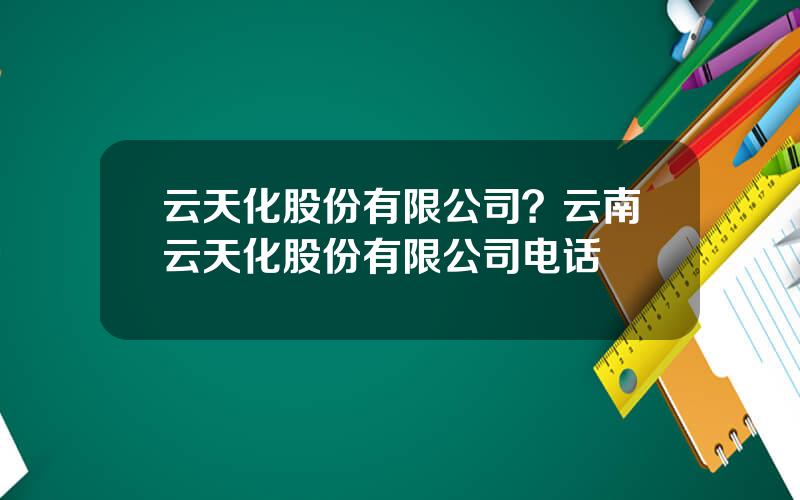 云天化股份有限公司？云南云天化股份有限公司电话